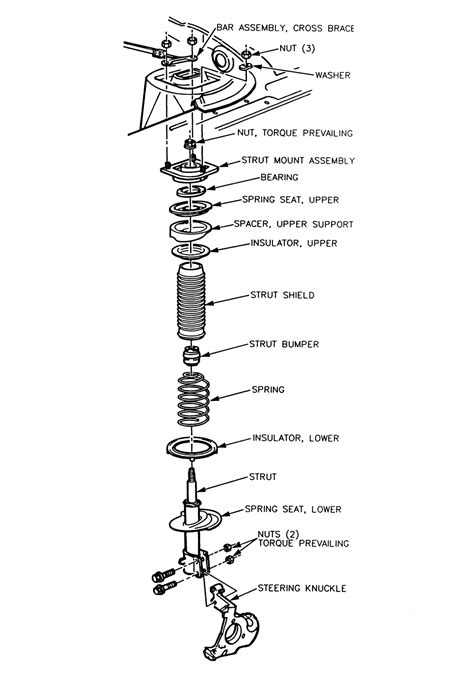 BAR ASSEMBLY, CROSS BRACE
NUT (3)
WASHER
NUT, TORQUE PREVAILING
STRUT MOUNT ASSEMBLY
BEARING
SPRING SEAT, UPPER
SPACER, UPPER SUPPORT
INSULATOR, UPPER
STRUT SHIELD
STRUT BUMPER
SPRING
INSULATOR, LOWER
STRUT
SPRING SEAT, LOWER
NUTS (2)
TORQUE PREVAILING
STEERING KNUCKLE